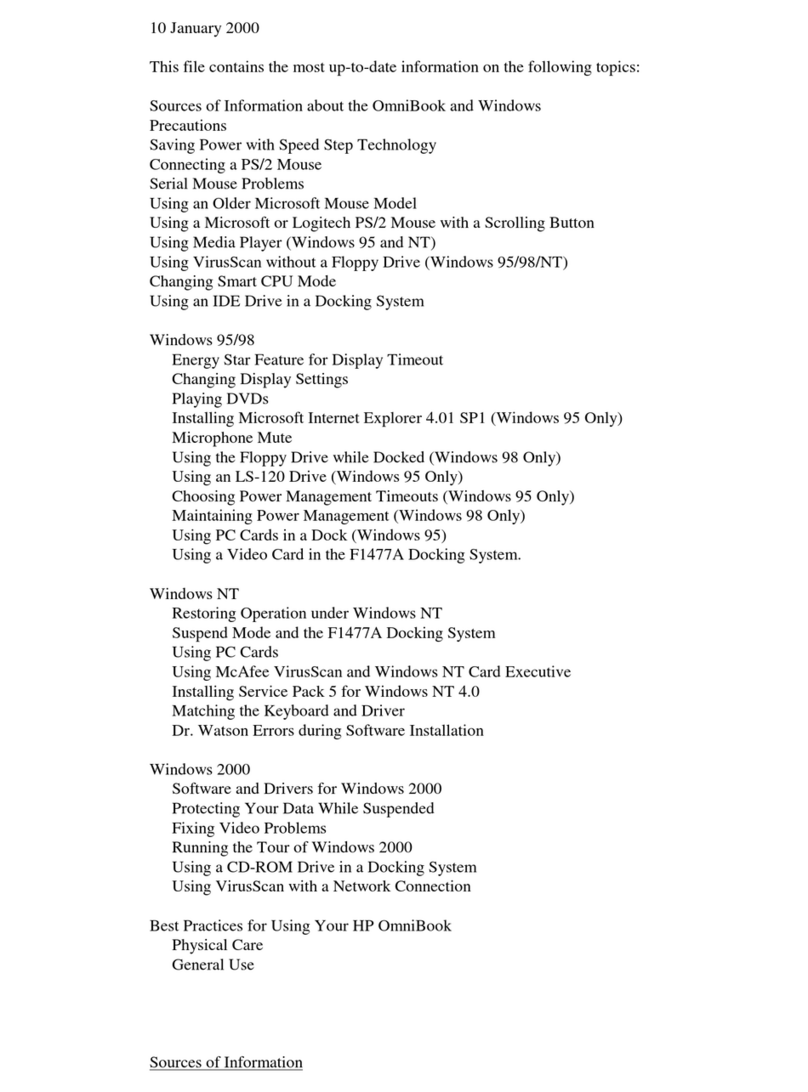 10 January 2000

This file contains the most up-to-date information on the following topics:

Sources of Information about the OmniBook and Windows
Precautions
Saving Power with Speed Step Technology
Connecting a PS/2 Mouse
Serial Mouse Problems
Using an Older Microsoft Mouse Model
Using a Microsoft or Logitech PS/2 Mouse with a Scrolling Button
Using Media Player (Windows 95 and NT)
Using VirusScan without a Floppy Drive (Windows 95/98/NT)
Changing Smart CPU Mode
Using an IDE Drive in a Docking System

Windows 95/98
Energy Star Feature for Display Timeout
Changing Display Settings
Playing DVDs
Installing Microsoft Internet Explorer 4.01 SP1 (Windows 95 Only)
Microphone Mute
Using the Floppy Drive while Docked (Windows 98 Only)
Using an LS-120 Drive (Windows 95 Only)
Choosing Power Management Timeouts (Windows 95 Only)
Maintaining Power Management (Windows 98 Only)
Using PC Cards in a Dock (Windows 95)
Using a Video Card in the F1477A Docking System.

Windows NT
Restoring Operation under Windows NT
Suspend Mode and the F1477A Docking System
Using PC Cards
Using McAfee VirusScan and Windows NT Card Executive
Installing Service Pack 5 for Windows NT 4.0
Matching the Keyboard and Driver
Dr. Watson Errors during Software Installation

Windows 2000
Software and Drivers for Windows 2000
Protecting Your Data While Suspended
Fixing Video Problems
Running the Tour of Windows 2000
Using a CD-ROM Drive in a Docking System
Using VirusScan with a Network Connection

Best Practices for Using Your HP OmniBook
Physical Care
General Use

Sources of Information